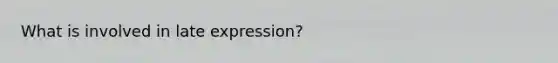 What is involved in late expression?